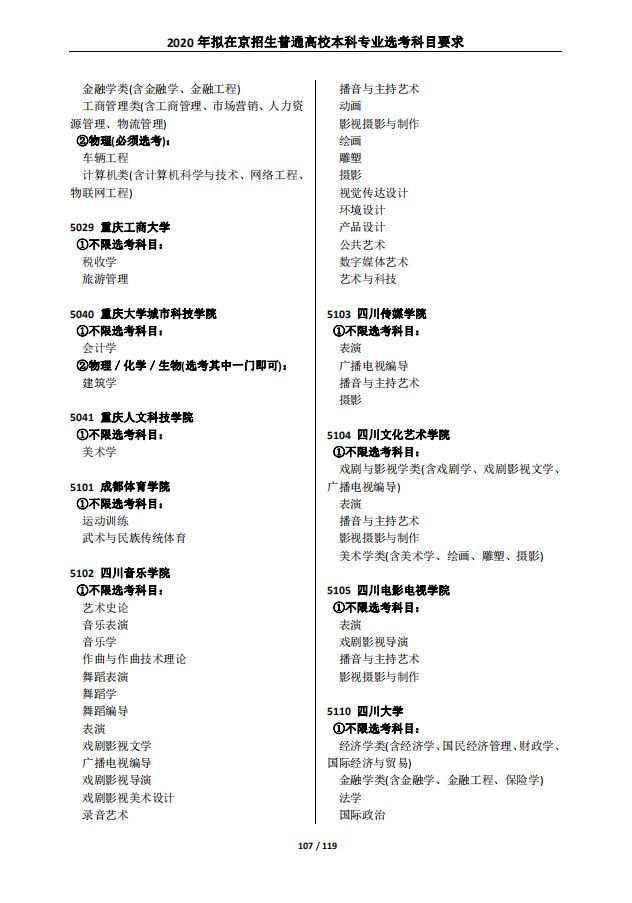 2020 年拟在京招生普通高校本科专业选考科目要求

金融学类(含金融学、金融工程)
工商管理类(含工商管理、市场营销、人力资源管理、物流管理)
②物理(必须选考):
车辆工程
计算机类(含计算机科学与技术、网络工程、物联网工程)

5029 重庆工商大学
①不限选考科目:
税收学
旅游管理

5040 重庆大学城市科技学院
①不限选考科目:
会计学
②物理 / 化学 / 生物(选考其中一门即可):
建筑学

5041 重庆人文科技学院
①不限选考科目:
美术学

5101 成都体育学院
①不限选考科目:
运动训练
武术与民族传统体育

5102 四川音乐学院
①不限选考科目:
艺术史论
音乐表演
音乐学
作曲与作曲技术理论
舞蹈表演
舞蹈学
舞蹈编导
表演
戏剧影视文学
广播电视编导
戏剧影视导演
戏剧影视美术设计
录音艺术

播音与主持艺术
动画
影视摄影与制作
绘画
雕塑
摄影
视觉传达设计
环境设计
产品设计
公共艺术
数字媒体艺术
艺术与科技

5103 四川传媒学院
①不限选考科目:
表演
广播电视编导
播音与主持艺术
摄影

5104 四川文化艺术学院
①不限选考科目:
戏剧与影视学类(含戏剧学、戏剧影视文学、广播电视编导)
表演
播音与主持艺术
影视摄影与制作
美术学类(含美术学、绘画、雕塑、摄影)

5105 四川电影电视学院
①不限选考科目:
表演
戏剧影视导演
播音与主持艺术
影视摄影与制作

5110 四川大学
①不限选考科目:
经济学类(含经济学、国民经济管理、财政学、国际经济与贸易)
金融学类(含金融学、金融工程、保险学)
法学
国际政治

107 / 119